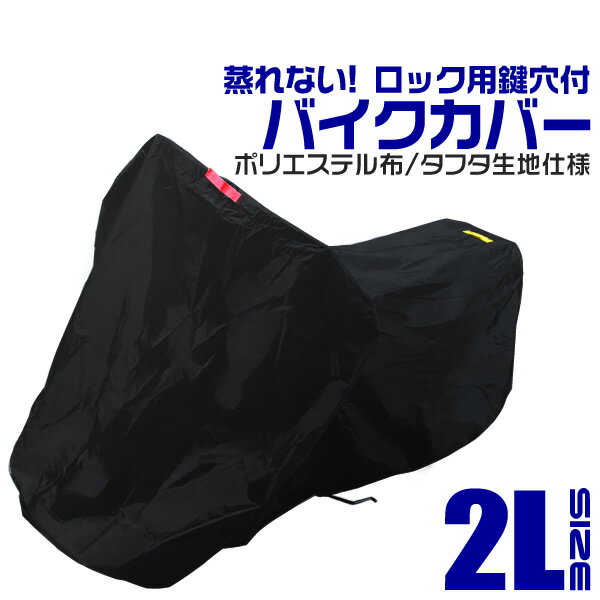 蒸れない! ロック用鍵穴付
バイクカバー
ポリエステル布/タフタ生地仕様

2L SIZE